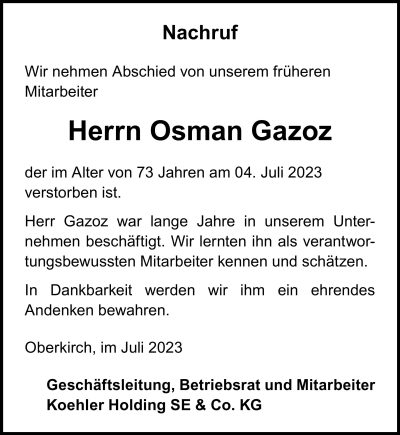 Nachruf

Wir nehmen Abschied von unserem früheren Mitarbeiter

Herrn Osman Gazoz

der im Alter von 73 Jahren am 04. Juli 2023 verstorben ist.

Herr Gazoz war lange Jahre in unserem Unternehmen beschäftigt. Wir lernten ihn als verantwortungsbewussten Mitarbeiter kennen und schätzen.

In Dankbarkeit werden wir ihm ein ehrendes Andenken bewahren.

Oberkirch, im Juli 2023

Geschäftsleitung, Betriebsrat und Mitarbeiter
Koehler Holding SE & Co. KG